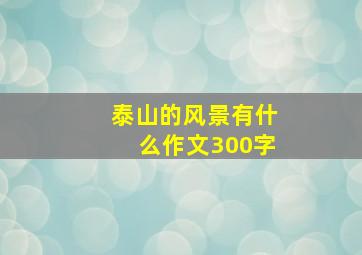 泰山的风景有什么作文300字